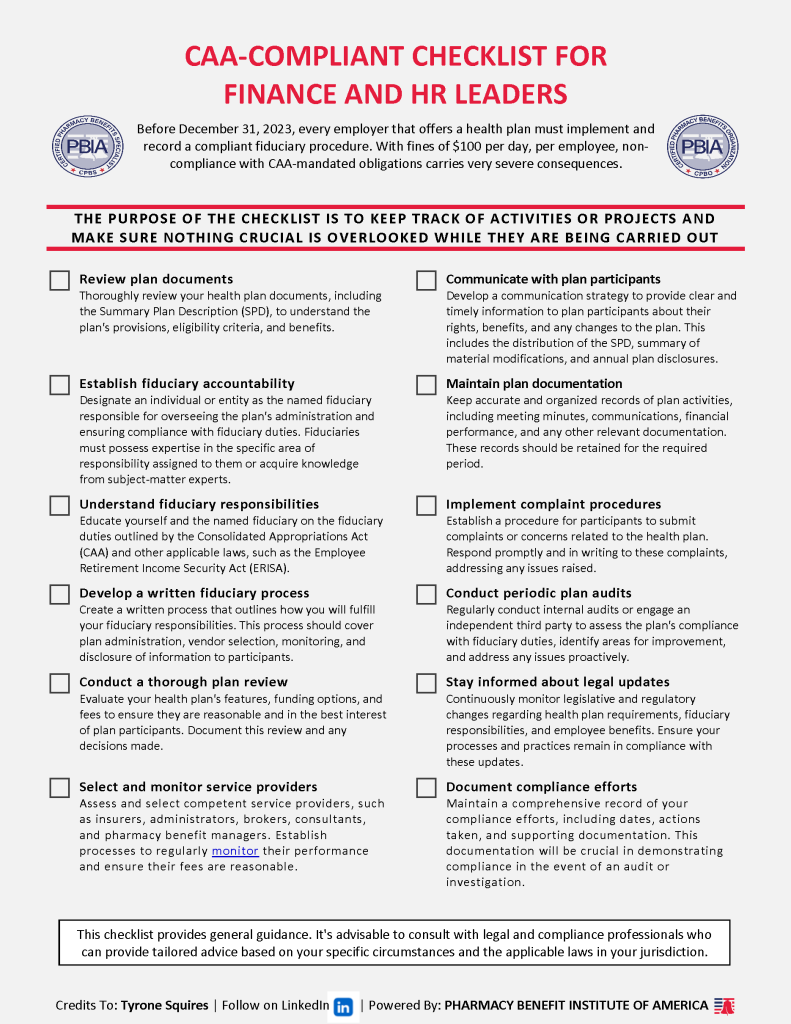 CAA-COMPLIANT CHECKLIST FOR FINANCE AND HR LEADERS

CERTIFIED PHARMACY BENEFITS SPECIALIST PBIA CPBS

Before December 31, 2023, every employer that offers a health plan must implement and record a compliant fiduciary procedure. With fines of $100 per day, per employee, non-compliance with CAA-mandated obligations carries very severe consequences.

CERTIFIED PHARMACY BENEFITS ORGANIZATION PBIA CPBO

THE PURPOSE OF THE CHECKLIST IS TO KEEP TRACK OF ACTIVITIES OR PROJECTS AND MAKE SURE NOTHING CRUCIAL IS OVERLOOKED WHILE THEY ARE BEING CARRIED OUT

Review plan documents
Thoroughly review your health plan documents, including the Summary Plan Description (SPD), to understand the plan's provisions, eligibility criteria, and benefits.

Establish fiduciary accountability
Designate an individual or entity as the named fiduciary responsible for overseeing the plan's administration and ensuring compliance with fiduciary duties. Fiduciaries must possess expertise in the specific area of responsibility assigned to them or acquire knowledge from subject-matter experts.

Understand fiduciary responsibilities
Educate yourself and the named fiduciary on the fiduciary duties outlined by the Consolidated Appropriations Act (CAA) and other applicable laws, such as the Employee Retirement Income Security Act (ERISA).

Develop a written fiduciary process
Create a written process that outlines how you will fulfill your fiduciary responsibilities. This process should cover plan administration, vendor selection, monitoring, and disclosure of information to participants.

Conduct a thorough plan review
Evaluate your health plan's features, funding options, and fees to ensure they are reasonable and in the best interest of plan participants. Document this review and any decisions made.

Select and monitor service providers
Assess and select competent service providers, such as insurers, administrators, brokers, consultants, and pharmacy benefit managers. Establish processes to regularly monitor their performance and ensure their fees are reasonable.

Communicate with plan participants
Develop a communication strategy to provide clear and timely information to plan participants about their rights, benefits, and any changes to the plan. This includes the distribution of the SPD, summary of material modifications, and annual plan disclosures.

Maintain plan documentation
Keep accurate and organized records of plan activities, including meeting minutes, communications, financial performance, and any other relevant documentation. These records should be retained for the required period.

Implement complaint procedures
Establish a procedure for participants to submit complaints or concerns related to the health plan. Respond promptly and in writing to these complaints, addressing any issues raised.

Conduct periodic plan audits
Regularly conduct internal audits or engage an independent third party to assess the plan's compliance with fiduciary duties, identify areas for improvement, and address any issues proactively.

Stay informed about legal updates
Continuously monitor legislative and regulatory changes regarding health plan requirements, fiduciary responsibilities, and employee benefits. Ensure your processes and practices remain in compliance with these updates.

Document compliance efforts
Maintain a comprehensive record of your compliance efforts, including dates, actions taken, and supporting documentation. This documentation will be crucial in demonstrating compliance in the event of an audit or investigation.

This checklist provides general guidance. It's advisable to consult with legal and compliance professionals who can provide tailored advice based on your specific circumstances and the applicable laws in your jurisdiction.

Credits To: Tyrone Squires | Follow on LinkedIn in | Powered By: PHARMACY BENEFIT INSTITUTE OF AMERICA